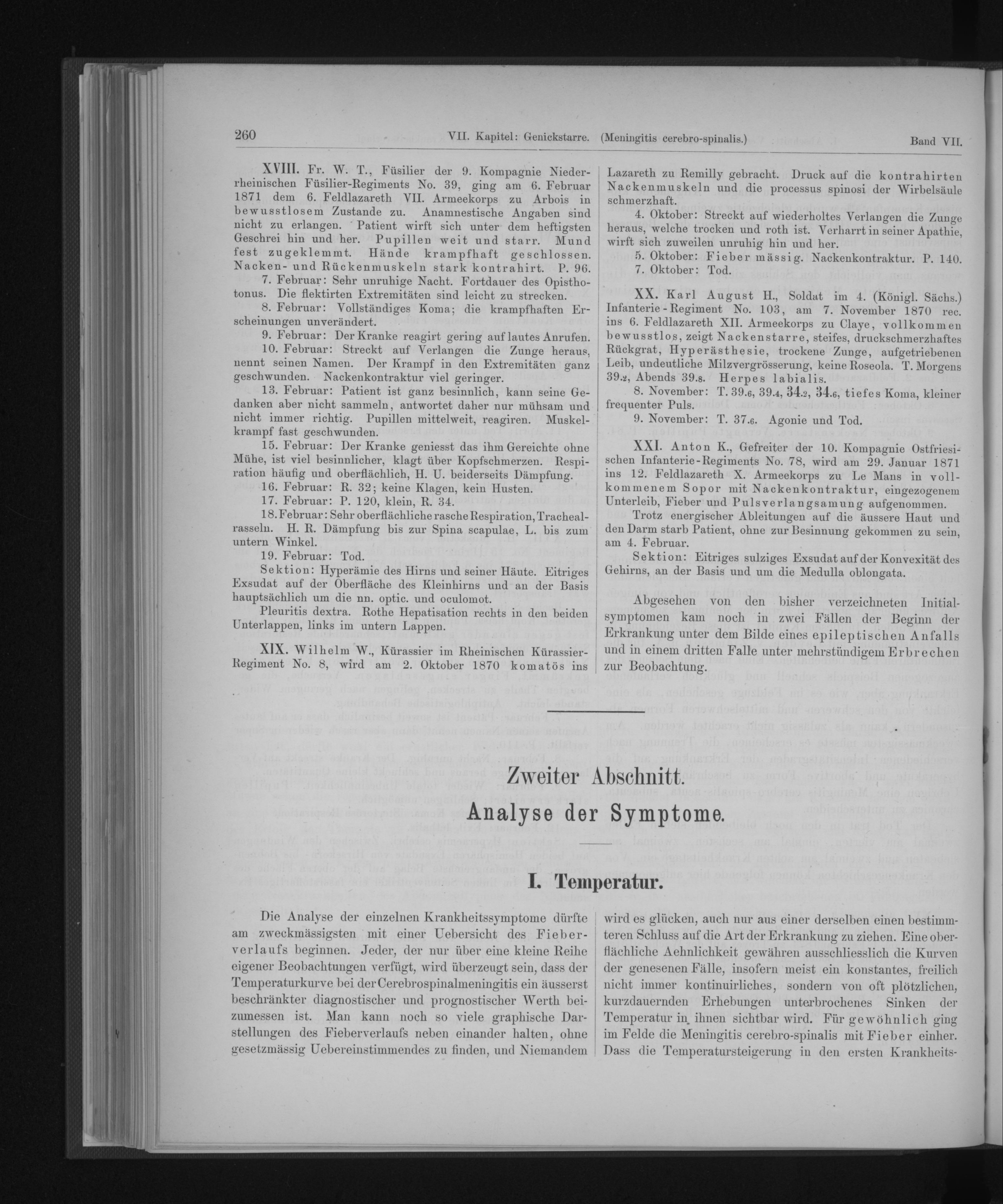 260 VII. Kapitel: Genickstarre. (Meningitis cerebro-spinalis.) Band VII.

XVIII. Fr. W. T., Füsilier der 9. Kompagnie Niederrheinischen Füsilier-Regiments No. 39, ging am 6. Februar 1871 dem 6. Feldlazareth VII. Armeekorps zu Arbois in bewusstlosem Zustande zu. Anamnestische Angaben sind nicht zu erlangen. Patient wirft sich unter dem heftigsten Geschrei hin und her. Pupillen weit und starr. Mund fest zugeklemmt. Hände krampfhaft geschlossen. Nacken- und Rückenmuskeln stark kontrahirt. P. 96.

7. Februar: Sehr unruhige Nacht. Fortdauer des Opisthotonus. Die flektirten Extremitäten sind leicht zu strecken.

8. Februar: Vollständiges Koma; die krampfhaften Erscheinungen unverändert.

9. Februar: Der Kranke reagirt gering auf lautes Anrufen.

10. Februar: Streckt auf Verlangen die Zunge heraus, nennt seinen Namen. Der Krampf in den Extremitäten ganz geschwunden. Nackenkontraktur viel geringer.

13. Februar: Patient ist ganz besinnlich, kann seine Gedanken aber nicht sammeln, antwortet daher nur mühsam und nicht immer richtig. Pupillen mittelweit, reagiren. Muskelkrampf fast geschwunden.

15. Februar: Der Kranke geniesst das ihm Gereichte ohne Mühe, ist viel besinnlicher, klagt über Kopfschmerzen. Respiration häufig und oberflächlich, H. U. beiderseits Dämpfung.

16. Februar: R. 32; keine Klagen, kein Husten.

17. Februar: P. 120, klein, R. 34.

18. Februar: Sehr oberflächliche rasche Respiration, Trachealrasseln. H. R. Dämpfung bis zur Spina scapulae, L. bis zum untern Winkel.

19. Februar: Tod.

Sektion: Hyperämie des Hirns und seiner Häute. Eitriges Exsudat auf der Oberfläche des Kleinhirns und an der Basis hauptsächlich um die nn. optic. und oculomot.

Pleuritis dextra. Rothe Hepatisation rechts in den beiden Unterlappen, links im untern Lappen.

XIX. Wilhelm W., Kürassier im Rheinischen Kürassier-Regiment No. 8, wird am 2. Oktober 1870 komatös ins Lazareth zu Remilly gebracht. Druck auf die kontrahirten Nackenmuskeln und die processus spinosi der Wirbelsäule schmerzhaft.

4. Oktober: Streckt auf wiederholtes Verlangen die Zunge heraus, welche trocken und roth ist. Verharrt in seiner Apathie, wirft sich zuweilen unruhig hin und her.

5. Oktober: Fieber mässig. Nackenkontraktur. P. 140.

7. Oktober: Tod.

XX. Karl August H., Soldat im 4. (Königl. Sächs.) Infanterie-Regiment No. 103, am 7. November 1870 rec. ins 6. Feldlazareth XII. Armeekorps zu Claye, vollkommen bewusstlos, zeigt Nackenstarre, steifes, druckschmerzhaftes Rückgrat, Hyperästhesie, trockene Zunge, aufgetriebenen Leib, undeutliche Milzvergrösserung, keine Roseola. T. Morgens 39.2, Abends 39.8. Herpes labialis.

8. November: T. 39.6, 39.4, 34.2, 34.6, tiefes Koma, kleiner frequenter Puls.

9. November: T. 37.6. Agonie und Tod.

XXI. Anton K., Gefreiter der 10. Kompagnie Ostfriesischen Infanterie-Regiments No. 78, wird am 29. Januar 1871 ins 12. Feldlazareth X. Armeekorps zu Le Mans in vollkommenem Sopor mit Nackenkontraktur, eingezogenem Unterleib, Fieber und Pulsverlangsamung aufgenommen.

Trotz energischer Ableitungen auf die äussere Haut und den Darm starb Patient, ohne zur Besinnung gekommen zu sein, am 4. Februar.

Sektion: Eitriges sulziges Exsudat auf der Konvexität des Gehirns, an der Basis und um die Medulla oblongata.

Abgesehen von den bisher verzeichneten Initialsymptomen kam noch in zwei Fällen der Beginn der Erkrankung unter dem Bilde eines epileptischen Anfalls und in einem dritten Falle unter mehrstündigem Erbrechen zur Beobachtung.

Zweiter Abschnitt.

Analyse der Symptome.

I. Temperatur.

Die Analyse der einzelnen Krankheitssymptome dürfte am zweckmässigsten mit einer Uebersicht des Fieberverlaufs beginnen. Jeder, der nur über eine kleine Reihe eigener Beobachtungen verfügt, wird überzeugt sein, dass der Temperaturkurve bei der Cerebrospinalmeningitis ein äusserst beschränkter diagnostischer und prognostischer Werth beizumessen ist. Man kann noch so viele graphische Darstellungen des Fieberverlaufs neben einander halten, ohne gesetzmässig Uebereinstimmendes zu finden, und Niemandem wird es glücken, auch nur aus einer derselben einen bestimmteren Schluss auf die Art der Erkrankung zu ziehen. Eine oberflächliche Aehnlichkeit gewähren ausschliesslich die Kurven der genesenen Fälle, insofern meist ein konstantes, freilich nicht immer kontinuirliches, sondern von oft plötzlichen, kurzdauernden Erhebungen unterbrochenes Sinken der Temperatur in ihnen sichtbar wird. Für gewöhnlich ging im Felde die Meningitis cerebro-spinalis mit Fieber einher. Dass die Temperatursteigerung in den ersten Krankheits-